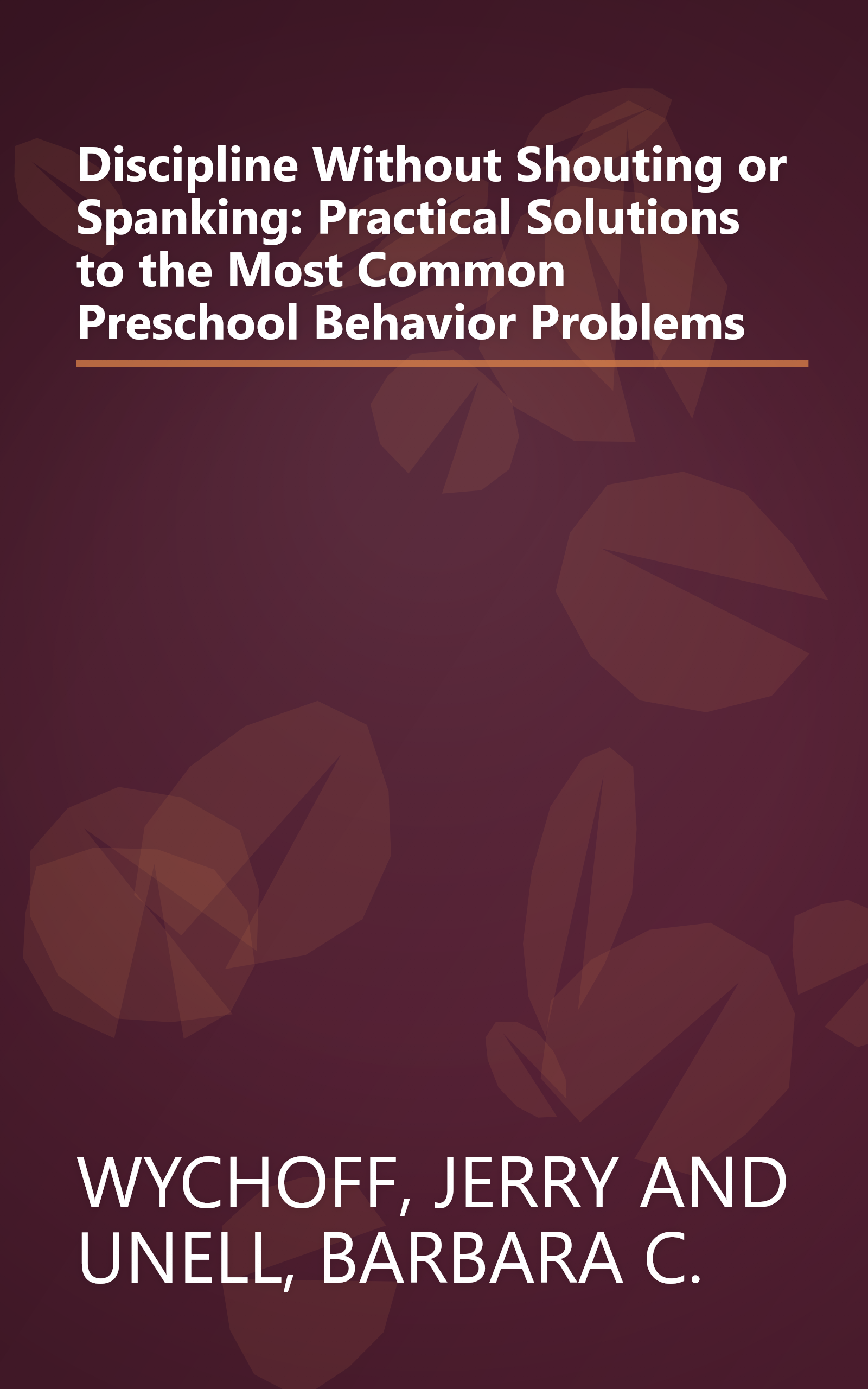 Discipline Without Shouting or Spanking: Practical Solutions to the Most Common Preschool Behavior Problems

WYCHOFF, JERRY AND UNELL, BARBARA C.